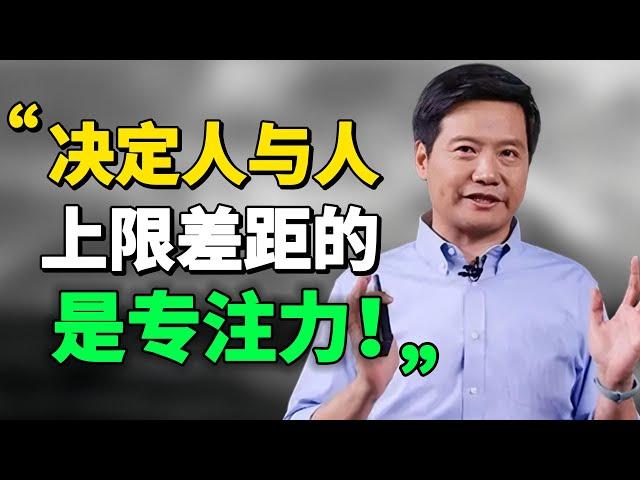 “决定人与人
上限差距的
是专注力！”